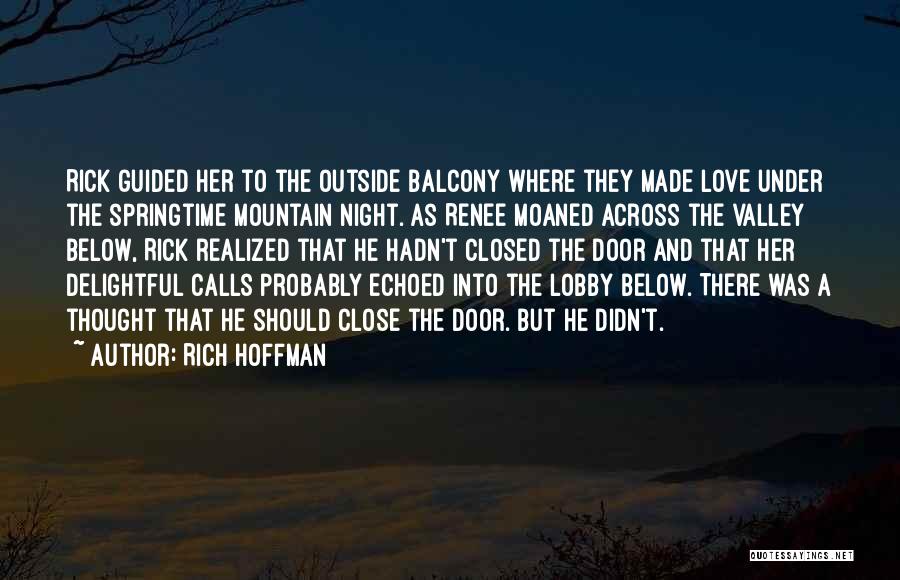 RICK GUIDED HER TO THE OUTSIDE BALCONY WHERE THEY MADE LOVE UNDER THE SPRINGTIME MOUNTAIN NIGHT. AS RENEE MOANED ACROSS THE VALLEY BELOW, RICK REALIZED THAT HE HADN'T CLOSED THE DOOR AND THAT HER DELIGHTFUL CALLS PROBABLY ECHOED INTO THE LOBBY BELOW. THERE WAS A THOUGHT THAT HE SHOULD CLOSE THE DOOR. BUT HE DIDN'T.

~ AUTHOR: RICH HOFFMAN

QUOTESSAYINGS.NET